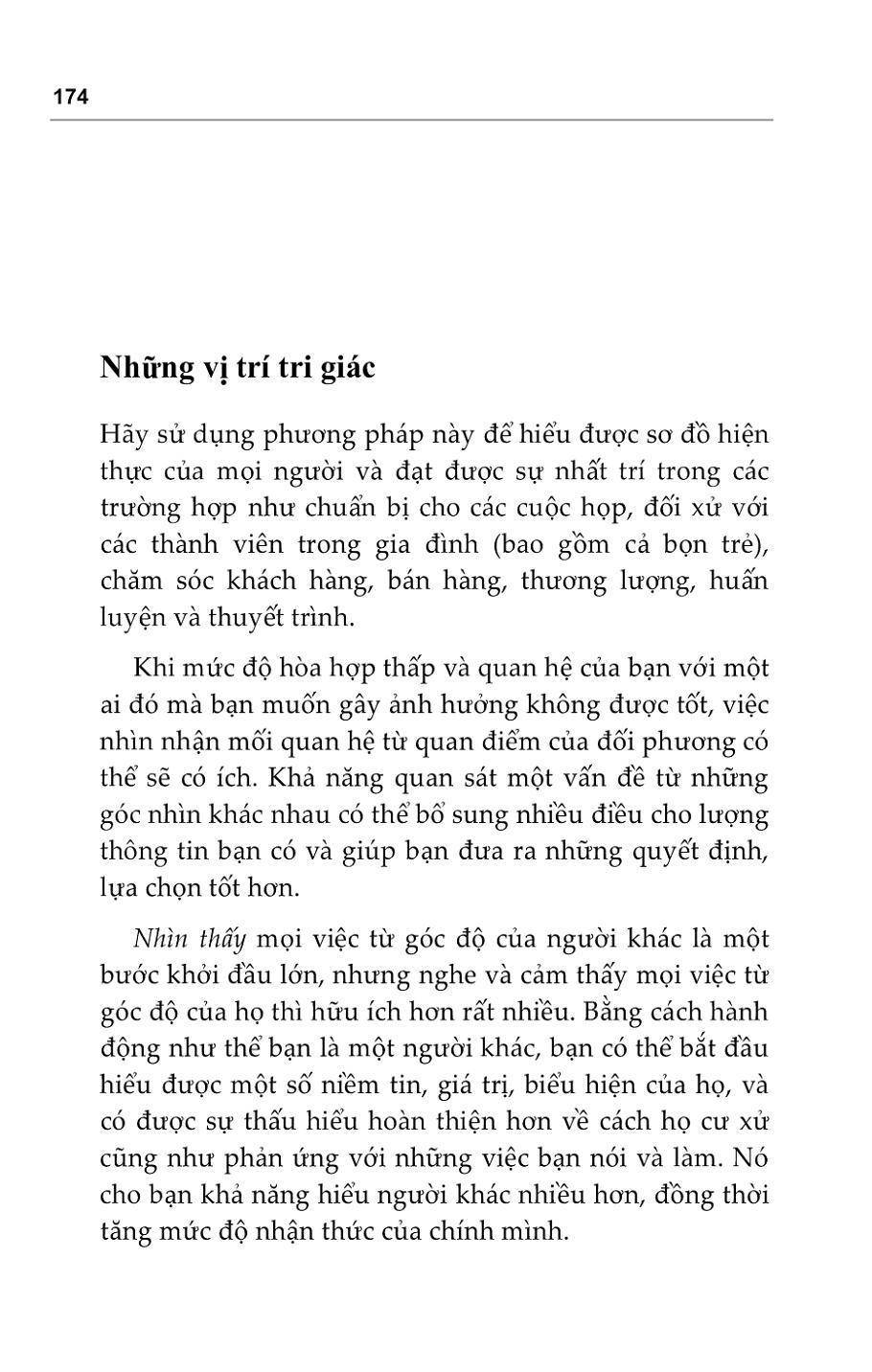 174

Những vị trí tri giác

Hãy sử dụng phương pháp này để hiểu được sơ đồ hiện thực của mọi người và đạt được sự nhất trí trong các trường hợp như chuẩn bị cho các cuộc họp, đối xử với các thành viên trong gia đình (bao gồm cả bọn trẻ), chăm sóc khách hàng, bán hàng, thương lượng, huấn luyện và thuyết trình.

Khi mức độ hòa hợp thấp và quan hệ của bạn với một ai đó mà bạn muốn gây ảnh hưởng không được tốt, việc nhìn nhận mối quan hệ từ quan điểm của đối phương có thể sẽ có ích. Khả năng quan sát một vấn đề từ những góc nhìn khác nhau có thể bổ sung nhiều điều cho lượng thông tin bạn có và giúp bạn đưa ra những quyết định, lựa chọn tốt hơn.

Nhìn thấy mọi việc từ góc độ của người khác là một bước khởi đầu lớn, nhưng nghe và cảm thấy mọi việc từ góc độ của họ thì hữu ích hơn rất nhiều. Bằng cách hành động như thể bạn là một người khác, bạn có thể bắt đầu hiểu được một số niềm tin, giá trị, biểu hiện của họ, và có được sự thấu hiểu hoàn thiện hơn về cách họ cư xử cũng như phản ứng với những việc bạn nói và làm. Nó cho bạn khả năng hiểu người khác nhiều hơn, đồng thời tăng mức độ nhận thức của chính mình.